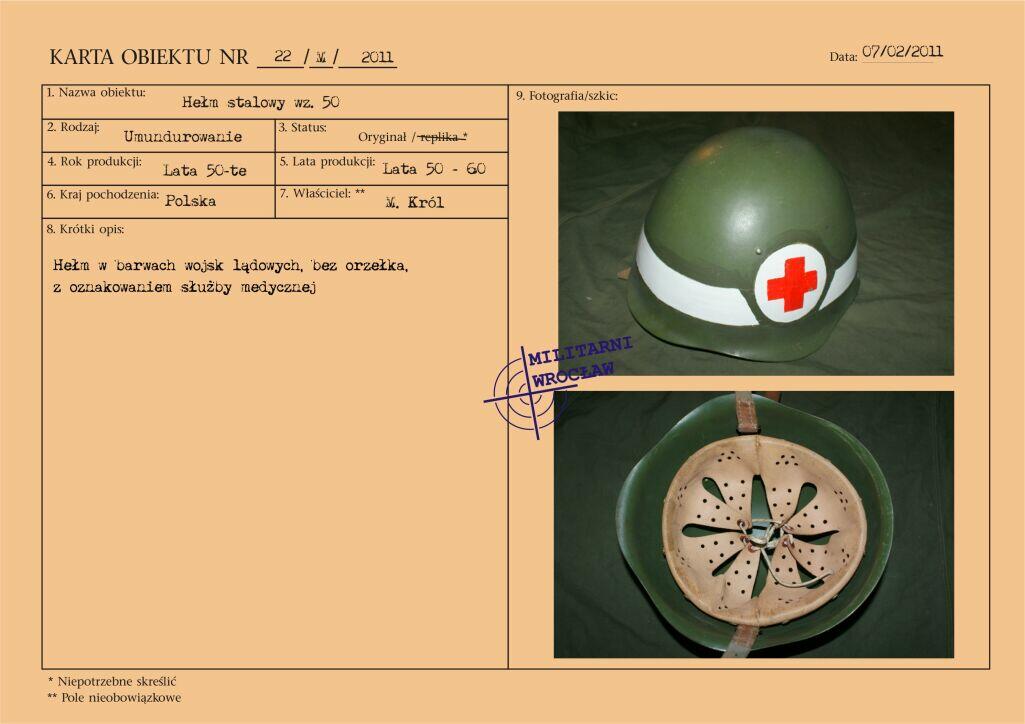 KARTA OBIEKTU NR 22 / M / 2011

Data: 07/02/2011

1. Nazwa obiektu:
Hełm stalowy wz. 50

2. Rodzaj:
Umundurowanie

3. Status:
Oryginał / replika *

4. Rok produkcji:
Lata 50-te

5. Lata produkcji:
Lata 50 - 60

6. Kraj pochodzenia:
Polska

7. Właściciel: **
M. Król

8. Krótki opis:

Hełm w barwach wojsk lądowych, bez orzełka, z oznakowaniem służby medycznej

9. Fotografia/szkic:

MILITARNI WROCŁAW

* Niepotrzebne skreślić
** Pole nieobowiązkowe